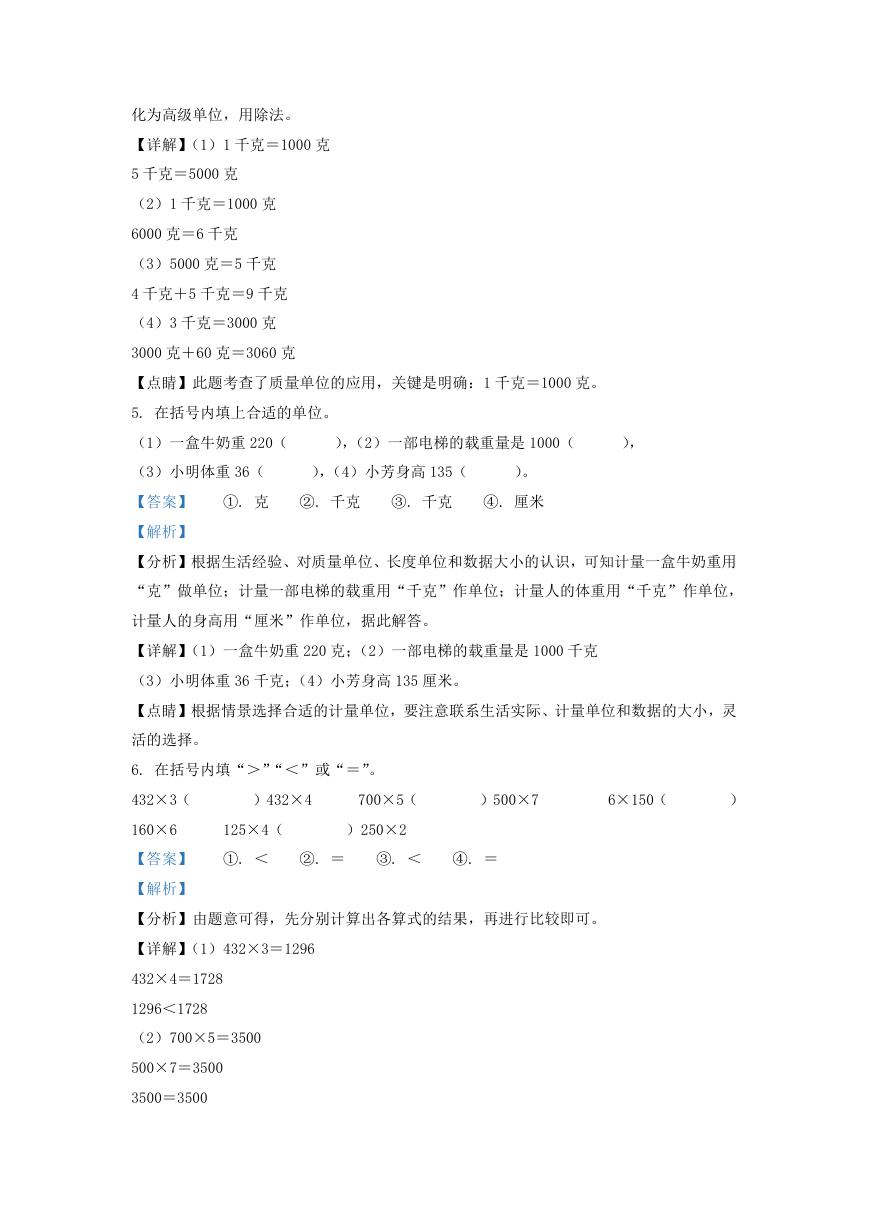 化为高级单位，用除法。

【详解】（1）1 千克＝1000 克

5 千克＝5000 克

（2）1 千克＝1000 克

6000 克＝6 千克

（3）5000 克＝5 千克

4 千克＋5 千克＝9 千克

（4）3 千克＝3000 克

3000 克＋60 克＝3060 克

【点睛】此题考查了质量单位的应用，关键是明确：1 千克＝1000 克。

5. 在括号内填上合适的单位。

（1）一盒牛奶重 220（　　），（2）一部电梯的载重量是 1000（　　），

（3）小明体重 36（　　），（4）小芳身高 135（　　）。

【答案】　①. 克　②. 千克　③. 千克　④. 厘米

【解析】

【分析】根据生活经验、对质量单位、长度单位和数据大小的认识，可知计量一盒牛奶重用“克”做单位；计量一部电梯的载重用“千克”作单位；计量人的体重用“千克”作单位，计量人的身高用“厘米”作单位，据此解答。

【详解】（1）一盒牛奶重 220 克；（2）一部电梯的载重量是 1000 千克

（3）小明体重 36 千克；（4）小芳身高 135 厘米。

【点睛】根据情景选择合适的计量单位，要注意联系生活实际、计量单位和数据的大小，灵活的选择。

6. 在括号内填“＞”“＜”或“＝”。

432×3（　　）432×4　　700×5（　　）500×7　　6×150（　　）160×6　　125×4（　　）250×2

【答案】　①. ＜　②. ＝　③. ＜　④. ＝

【解析】

【分析】由题意可得，先分别计算出各算式的结果，再进行比较即可。

【详解】（1）432×3＝1296

432×4＝1728

1296＜1728

（2）700×5＝3500

500×7＝3500

3500＝3500